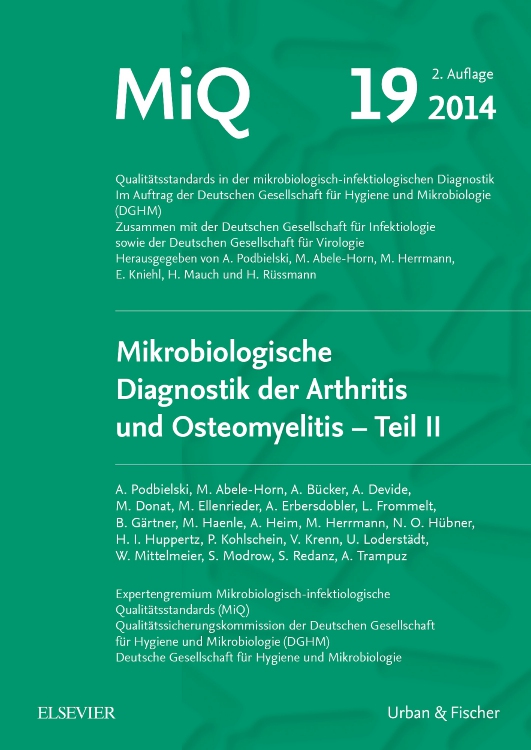 MiQ 19 2. Auflage 2014

Qualitätsstandards in der mikrobiologisch-infektiologischen Diagnostik
Im Auftrag der Deutschen Gesellschaft für Hygiene und Mikrobiologie (DGHM)
Zusammen mit der Deutschen Gesellschaft für Infektiologie sowie der Deutschen Gesellschaft für Virologie
Herausgegeben von A. Podbielski, M. Abele-Horn, M. Herrmann, E. Kniehl, H. Mauch und H. Rüssmann

Mikrobiologische Diagnostik der Arthritis und Osteomyelitis – Teil II

A. Podbielski, M. Abele-Horn, A. Bücker, A. Devide, M. Donat, M. Ellenrieder, A. Erbersdobler, L. Frommelt, B. Gärtner, M. Haenle, A. Heim, M. Herrmann, N. O. Hübner, H. I. Huppertz, P. Kohlschein, V. Krenn, U. Loderstädt, W. Mittelmeier, S. Modrow, S. Redanz, A. Trampuz

Expertengremium Mikrobiologisch-infektiologische Qualitätsstandards (MiQ)
Qualitätssicherungskommission der Deutschen Gesellschaft für Hygiene und Mikrobiologie (DGHM)
Deutsche Gesellschaft für Hygiene und Mikrobiologie

ELSEVIER

Urban & Fischer